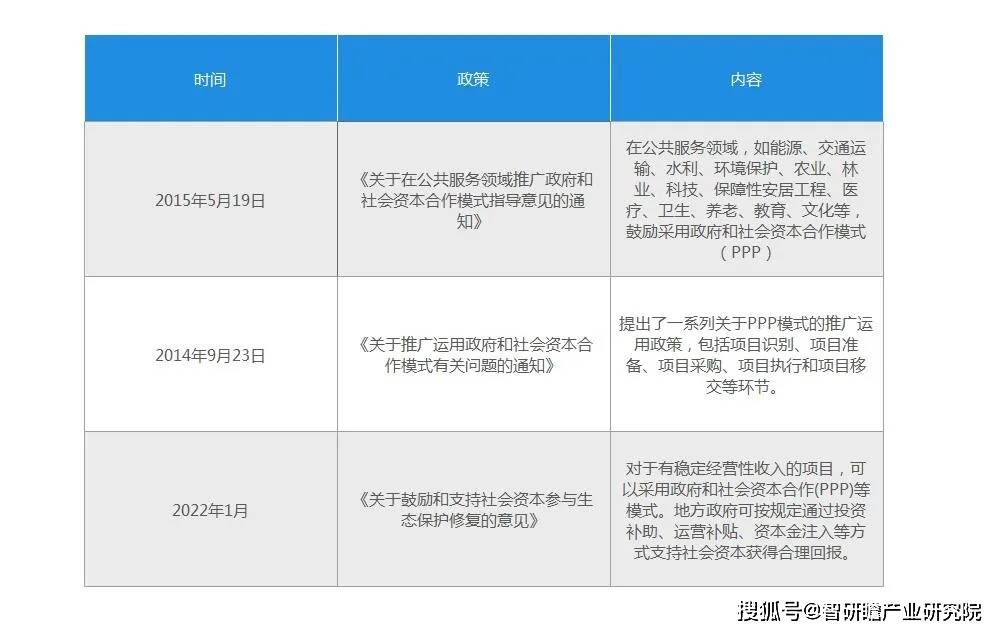 | 时间 | 政策 | 内容 |
|---|---|---|
| 2015年5月19日 | 《关于在公共服务领域推广政府和社会资本合作模式指导意见的通知》 | 在公共服务领域，如能源、交通运输、水利、环境保护、农业、林业、科技、保障性安居工程、医疗、卫生、养老、教育、文化等，鼓励采用政府和社会资本合作模式（PPP） |
| 2014年9月23日 | 《关于推广运用政府和社会资本合作模式有关问题的通知》 | 提出了一系列关于PPP模式的推广运用政策，包括项目识别、项目准备、项目采购、项目执行和项目移交等环节。 |
| 2022年1月 | 《关于鼓励和支持社会资本参与生态保护修复的意见》 | 对于有稳定经营性收入的项目，可以采用政府和社会资本合作(PPP)等模式。地方政府可按规定通过投资补助、运营补贴、资本金注入等方式支持社会资本获得合理回报。 |

搜狐号@智研瞻产业研究院